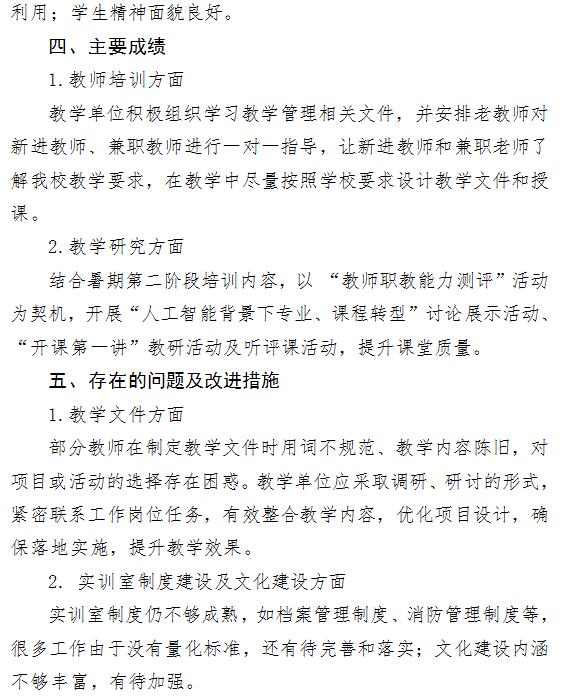 利用；学生精神面貌良好。

四、主要成绩

1.教师培训方面

教学单位积极组织学习教学管理相关文件，并安排老教师对新进教师、兼职教师进行一对一指导，让新进教师和兼职老师了解我校教学要求，在教学中尽量按照学校要求设计教学文件和授课。

2.教学研究方面

结合暑期第二阶段培训内容，以“教师职教能力测评”活动为契机，开展“人工智能背景下专业、课程转型”讨论展示活动、“开课第一讲”教研活动及听评课活动，提升课堂质量。

五、存在的问题及改进措施

1.教学文件方面

部分教师在制定教学文件时用词不规范、教学内容陈旧，对项目或活动的选择存在困惑。教学单位应采取调研、研讨的形式，紧密联系工作岗位任务，有效整合教学内容，优化项目设计，确保落地实施，提升教学效果。

2. 实训室制度建设及文化建设方面

实训室制度仍不够成熟，如档案管理制度、消防管理制度等，很多工作由于没有量化标准，还有待完善和落实；文化建设内涵不够丰富，有待加强。